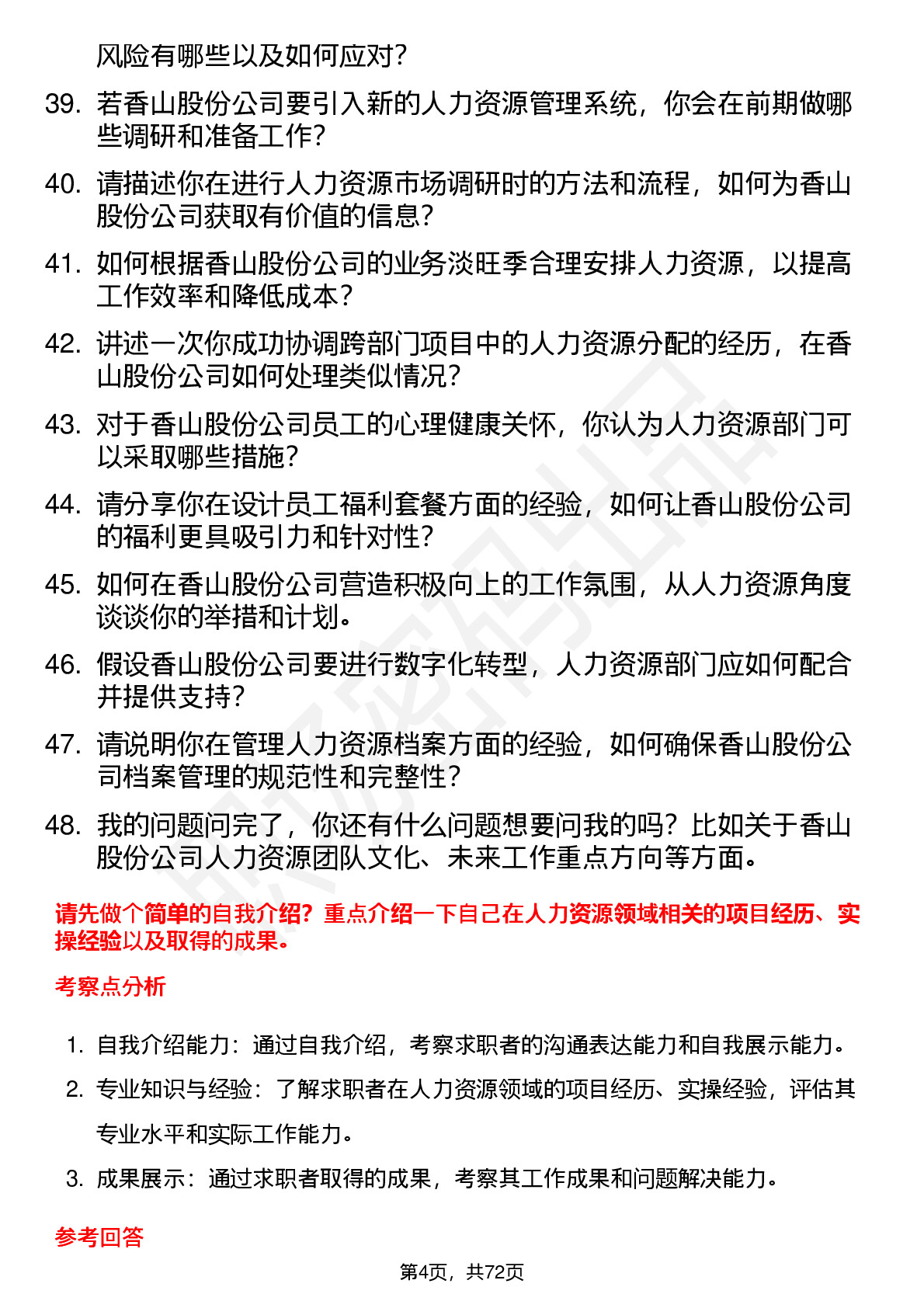 风险有哪些以及如何应对？

39. 若香山股份公司要引入新的人力资源管理系统，你会在前期做哪些调研和准备工作？

40. 请描述你在进行人力资源市场调研时的方法和流程，如何为香山股份公司获取有价值的信息？

41. 如何根据香山股份公司的业务淡旺季合理安排人力资源，以提高工作效率和降低成本？

42. 讲述一次你成功协调跨部门项目中的人力资源分配的经历，在香山股份公司如何处理类似情况？

43. 对于香山股份公司员工的心理健康关怀，你认为人力资源部门可以采取哪些措施？

44. 请分享你在设计员工福利套餐方面的经验，如何让香山股份公司的福利更具吸引力和针对性？

45. 如何在香山股份公司营造积极向上的工作氛围，从人力资源角度谈谈你的举措和计划。

46. 假设香山股份公司要进行数字化转型，人力资源部门应如何配合并提供支持？

47. 请说明你在管理人力资源档案方面的经验，如何确保香山股份公司档案管理的规范性和完整性？

48. 我的问题问完了，你还有什么问题想要问我的吗？比如关于香山股份公司人力资源团队文化、未来工作重点方向等方面。

请先做个简单的自我介绍？重点介绍一下自己在人力资源领域相关的项目经历、实操经验以及取得的成果。

考察点分析

1. 自我介绍能力：通过自我介绍，考察求职者的沟通表达能力和自我展示能力。

2. 专业知识与经验：了解求职者在人力资源领域的项目经历、实操经验，评估其专业水平和实际工作能力。

3. 成果展示：通过求职者取得的成果，考察其工作成果和问题解决能力。

参考回答

第4页，共72页